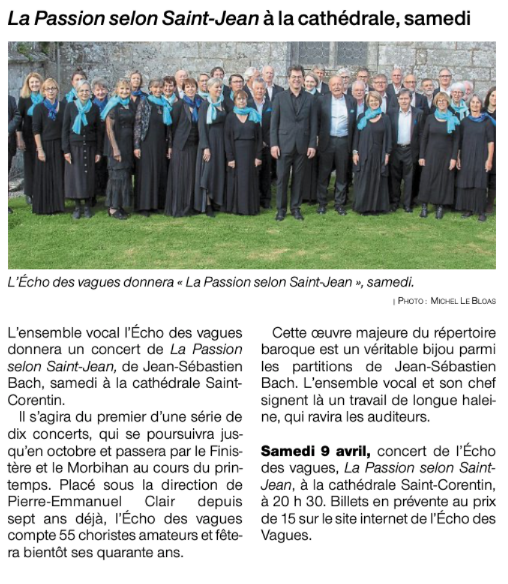 La Passion selon Saint-Jean à la cathédrale, samedi

L'Écho des vagues donnera « La Passion selon Saint-Jean », samedi.

| PHOTO : MICHEL LE BLOAS

L'ensemble vocal l'Écho des vagues donnera un concert de La Passion selon Saint-Jean, de Jean-Sébastien Bach, samedi à la cathédrale Saint-Corentin.

Il s'agira du premier d'une série de dix concerts, qui se poursuivra jusqu'en octobre et passera par le Finistère et le Morbihan au cours du printemps. Placé sous la direction de Pierre-Emmanuel Clair depuis sept ans déjà, l'Écho des vagues compte 55 choristes amateurs et fêtera bientôt ses quarante ans.

Cette œuvre majeure du répertoire baroque est un véritable bijou parmi les partitions de Jean-Sébastien Bach. L'ensemble vocal et son chef signent là un travail de longue haleine, qui ravira les auditeurs.

Samedi 9 avril, concert de l'Écho des vagues, La Passion selon Saint-Jean, à la cathédrale Saint-Corentin, à 20 h 30. Billets en prévente au prix de 15 sur le site internet de l'Écho des Vagues.